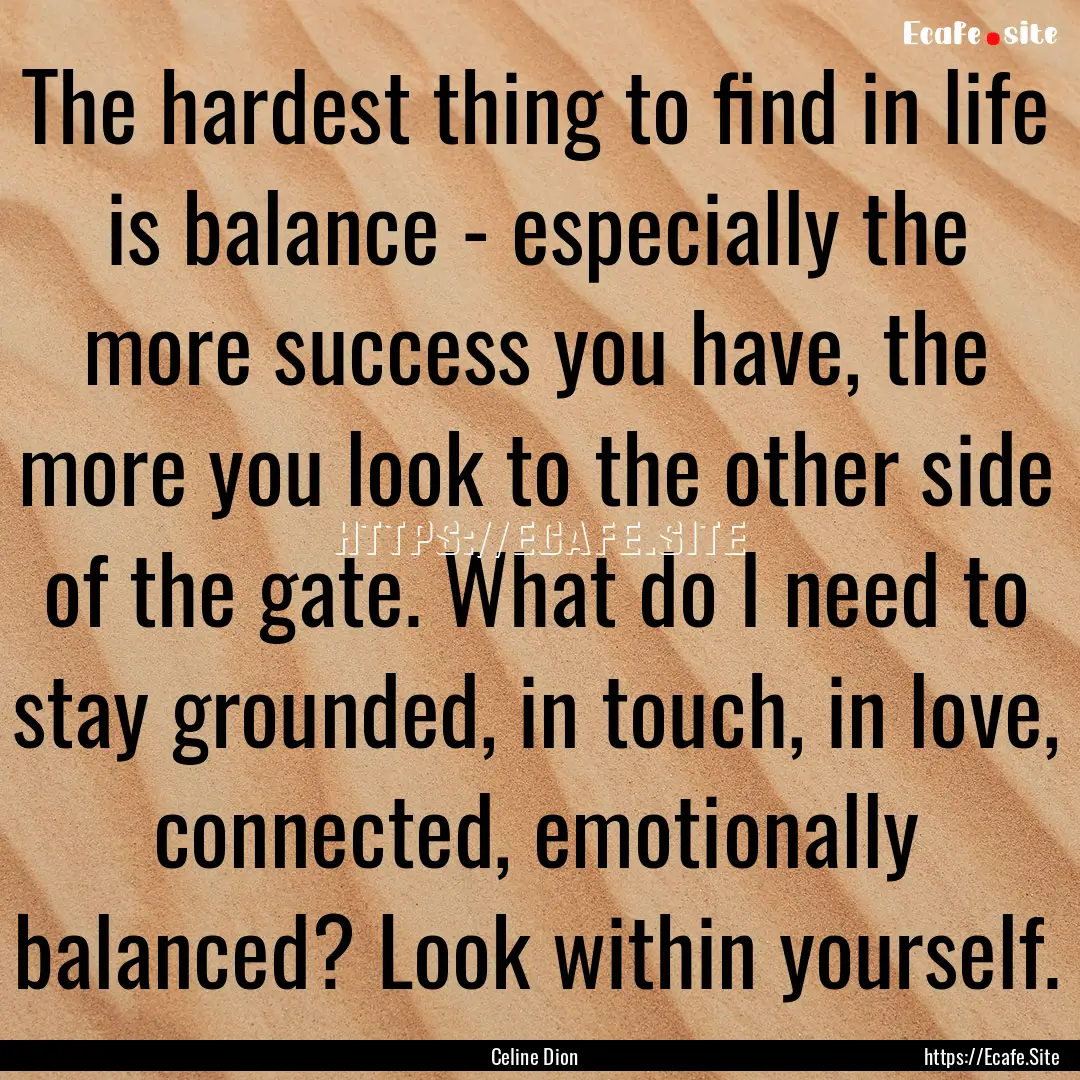 Ecafe.site

The hardest thing to find in life is balance - especially the more success you have, the more you look to the other side of the gate. What do I need to stay grounded, in touch, in love, connected, emotionally balanced? Look within yourself.

HTTPS://ECAFE.SITE

Celine Dion

https://Ecafe.Site